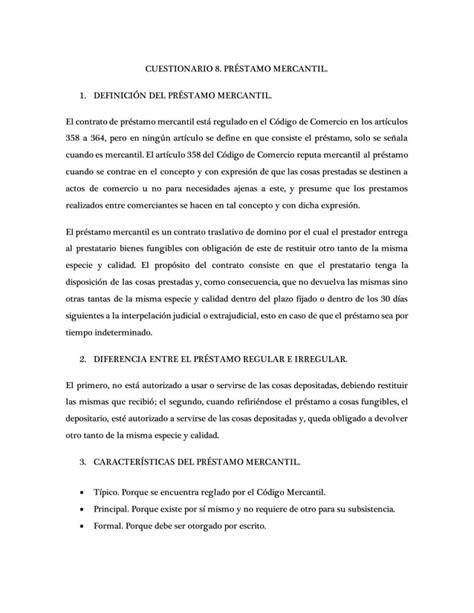 CUESTIONARIO 8. PRÉSTAMO MERCANTIL.

1. DEFINICIÓN DEL PRÉSTAMO MERCANTIL.

El contrato de préstamo mercantil está regulado en el Código de Comercio en los artículos 358 a 364, pero en ningún artículo se define en que consiste el préstamo, solo se señala cuando es mercantil. El artículo 358 del Código de Comercio reputa mercantil al préstamo cuando se contrae en el concepto y con expresión de que las cosas prestadas se destinen a actos de comercio u no para necesidades ajenas a este, y presume que los prestamos realizados entre comerciantes se hacen en tal concepto y con dicha expresión.

El préstamo mercantil es un contrato traslativo de domino por el cual el prestador entrega al prestatario bienes fungibles con obligación de este de restituir otro tanto de la misma especie y calidad. El propósito del contrato consiste en que el prestatario tenga la disposición de las cosas prestadas y, como consecuencia, que no devuelva las mismas sino otras tantas de la misma especie y calidad dentro del plazo fijado o dentro de los 30 días siguientes a la interpelación judicial o extrajudicial, esto en caso de que el préstamo sea por tiempo indeterminado.

2. DIFERENCIA ENTRE EL PRÉSTAMO REGULAR E IRREGULAR.

El primero, no está autorizado a usar o servirse de las cosas depositadas, debiendo restituir las mismas que recibió; el segundo, cuando refiriéndose el préstamo a cosas fungibles, el depositario, esté autorizado a servirse de las cosas depositadas y, queda obligado a devolver otro tanto de la misma especie y calidad.

3. CARACTERÍSTICAS DEL PRÉSTAMO MERCANTIL.

• Típico. Porque se encuentra reglado por el Código Mercantil.
• Principal. Porque existe por sí mismo y no requiere de otro para su subsistencia.
• Formal. Porque debe ser otorgado por escrito.